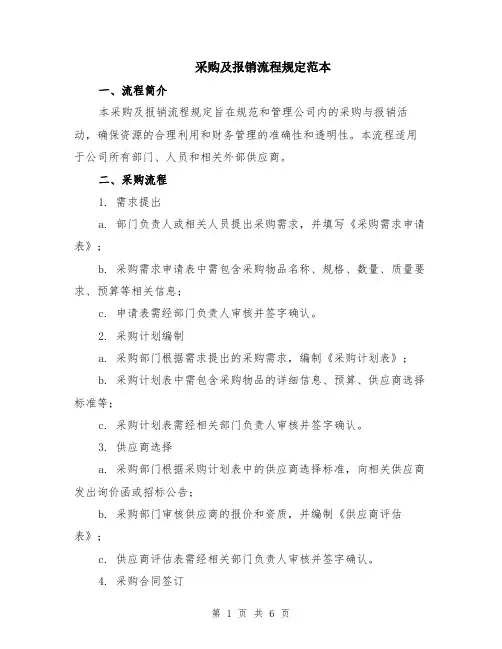 采购及报销流程规定范本

一、流程简介

本采购及报销流程规定旨在规范和管理公司内的采购与报销活动，确保资源的合理利用和财务管理的准确性和透明性。本流程适用于公司所有部门、人员和相关外部供应商。

二、采购流程

1. 需求提出

a. 部门负责人或相关人员提出采购需求，并填写《采购需求申请表》；

b. 采购需求申请表中需包含采购物品名称、规格、数量、质量要求、预算等相关信息；

c. 申请表需经部门负责人审核并签字确认。

2. 采购计划编制

a. 采购部门根据需求提出的采购需求，编制《采购计划表》；

b. 采购计划表中需包含采购物品的详细信息、预算、供应商选择标准等；

c. 采购计划表需经相关部门负责人审核并签字确认。

3. 供应商选择

a. 采购部门根据采购计划表中的供应商选择标准，向相关供应商发出询价函或招标公告；

b. 采购部门审核供应商的报价和资质，并编制《供应商评估表》；

c. 供应商评估表需经相关部门负责人审核并签字确认。

4. 采购合同签订

第 1 页 共 6 页